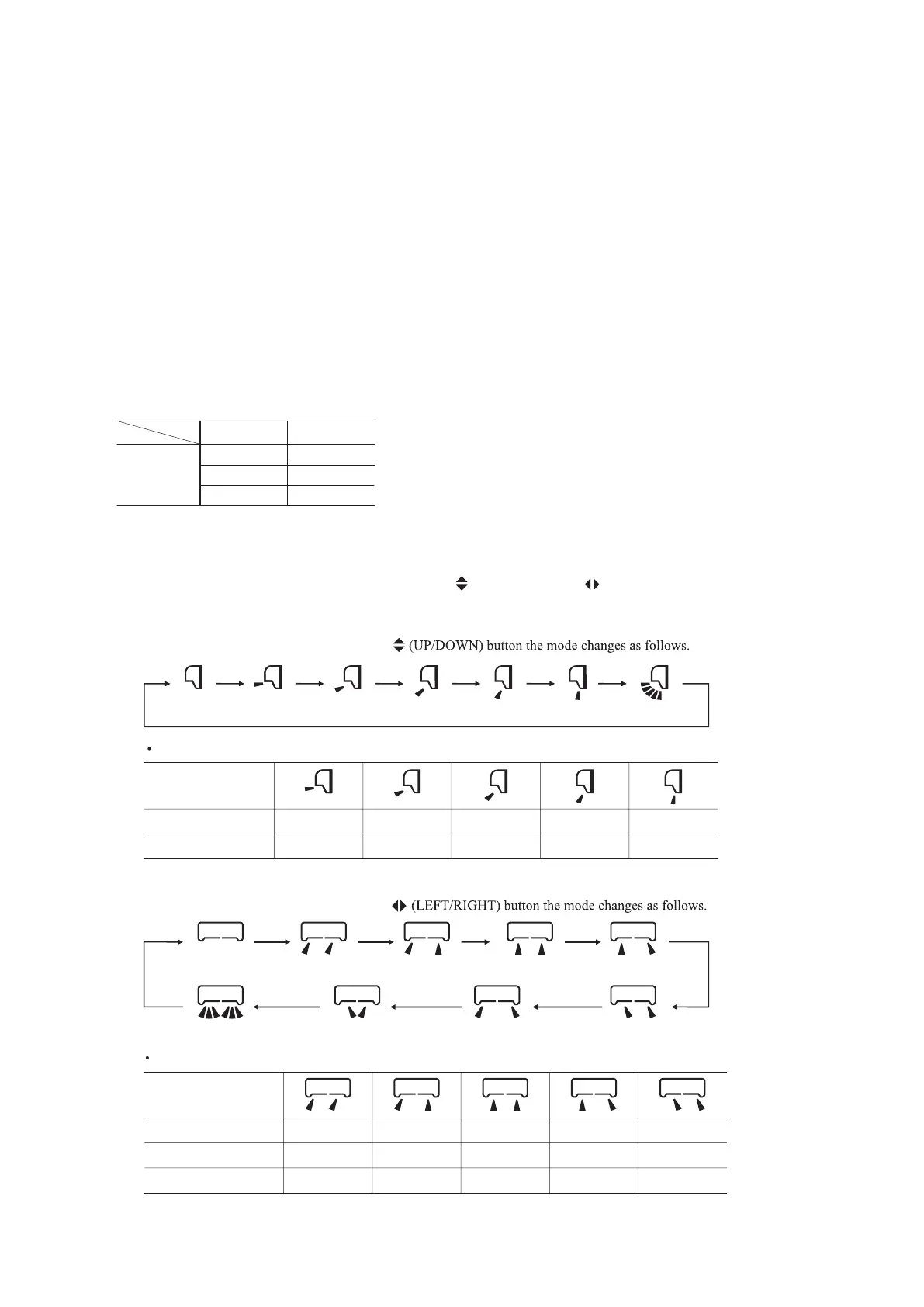 (UP/DOWN) button the mode changes as follows.

•

(LEFT/RIGHT) button the mode changes as follows.

•